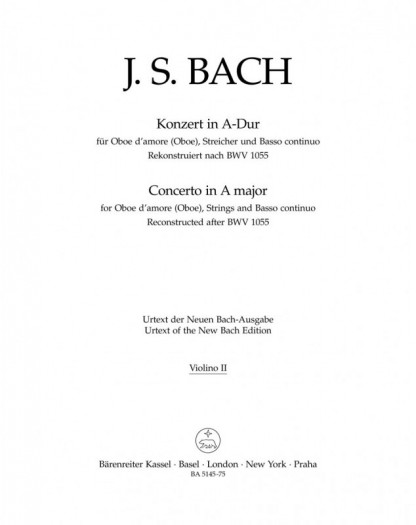 J. S. BACH

Konzert in A-Dur
für Oboe d'amore (Oboe), Streicher und Basso continuo
Rekonstruiert nach BWV 1055

Concerto in A major
for Oboe d'amore (Oboe), Strings and Basso continuo
Reconstructed after BWV 1055

Urtext der Neuen Bach-Ausgabe
Urtext of the New Bach Edition

Violino II

Bärenreiter Kassel · Basel · London · New York · Praha
BA 5145-75